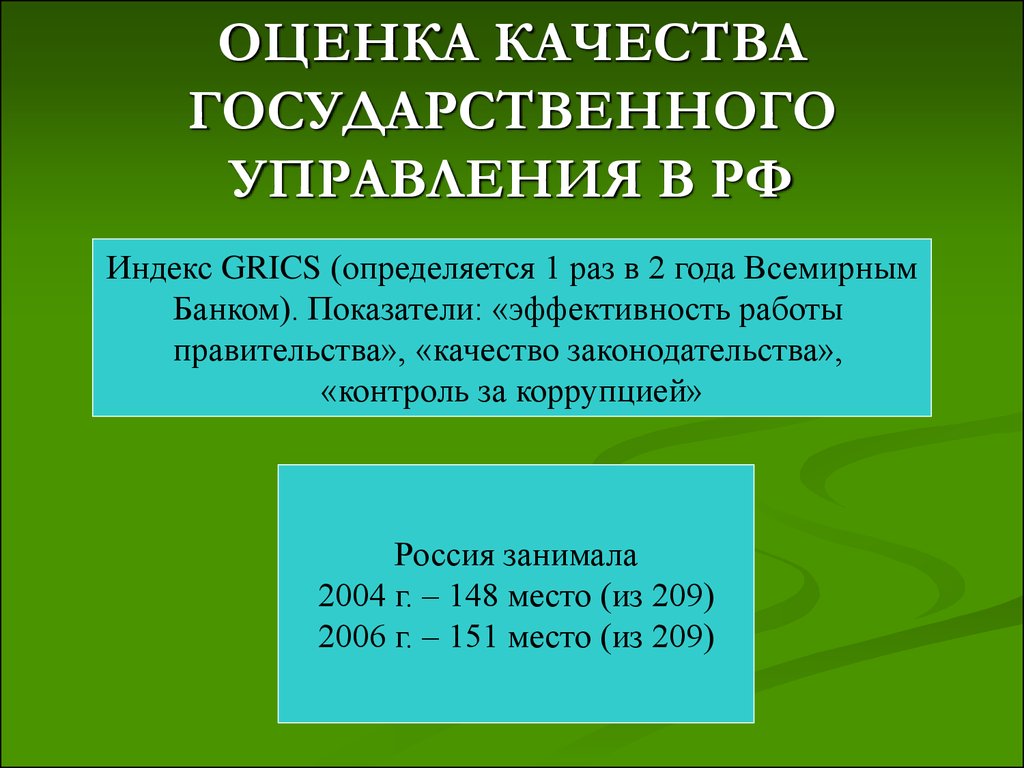 ОЦЕНКА КАЧЕСТВА ГОСУДАРСТВЕННОГО УПРАВЛЕНИЯ В РФ

Индекс GRICS (определяется 1 раз в 2 года Всемирным Банком). Показатели: «эффективность работы правительства», «качество законодательства», «контроль за коррупцией»

Россия занимала
2004 г. – 148 место (из 209)
2006 г. – 151 место (из 209)